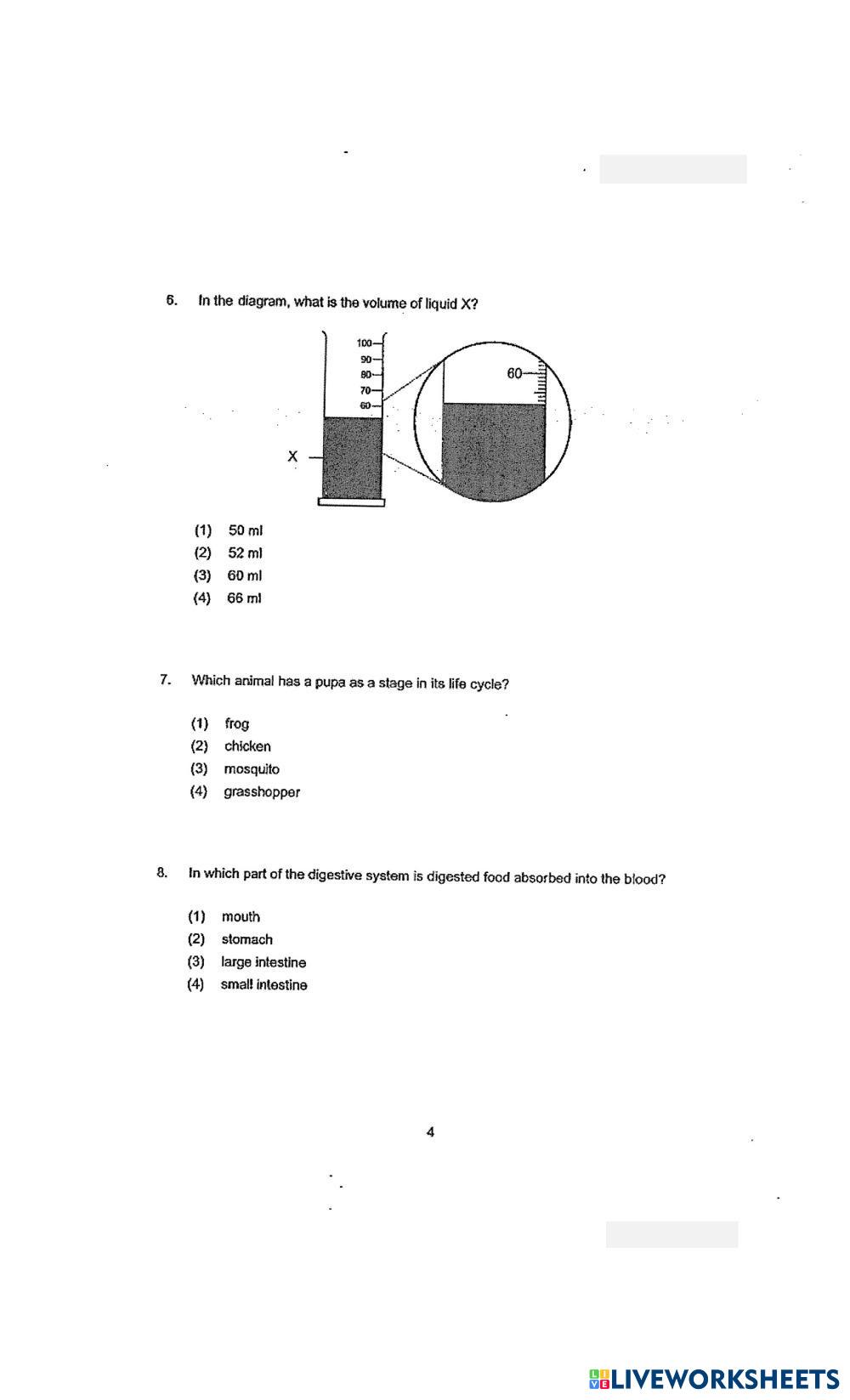 6. In the diagram, what is the volume of liquid X?

100
90
80
70
60
60
X

(1) 50 ml
(2) 52 ml
(3) 60 ml
(4) 66 ml

7. Which animal has a pupa as a stage in its life cycle?

(1) frog
(2) chicken
(3) mosquito
(4) grasshopper

8. In which part of the digestive system is digested food absorbed into the blood?

(1) mouth
(2) stomach
(3) large intestine
(4) small intestine

4

LIVEWORKSHEETS